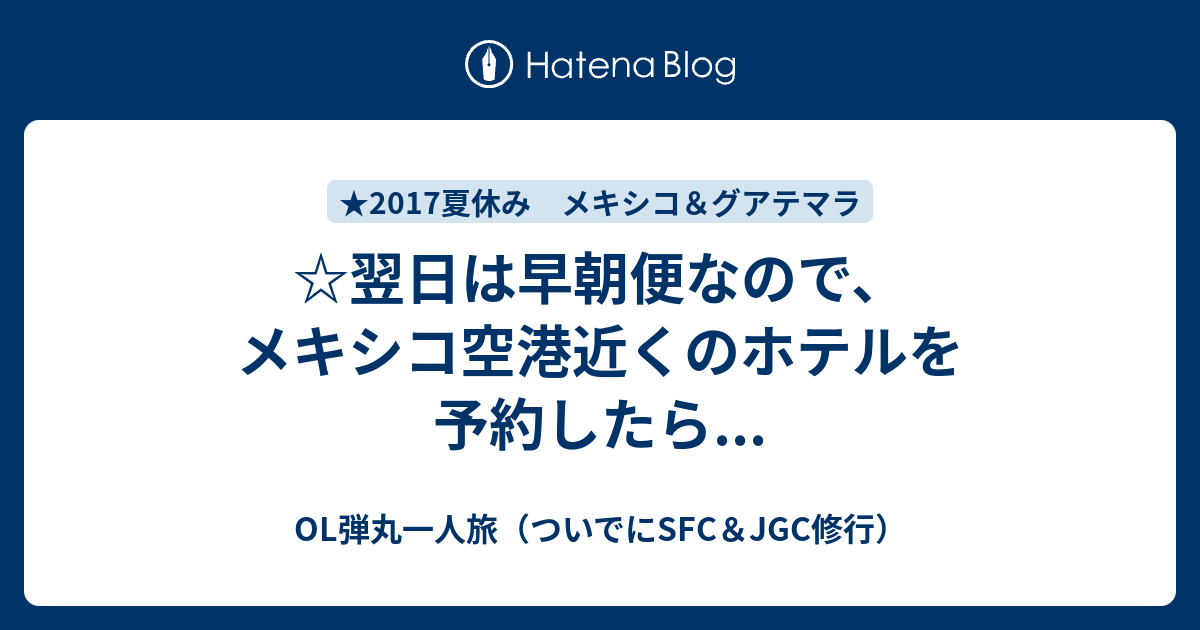 Hatena Blog

★2017夏休み　メキシコ＆グアテマラ

☆翌日は早朝便なので、メキシコ空港近くのホテルを予約したら...

OL弾丸一人旅（ついでにSFC＆JGC修行）